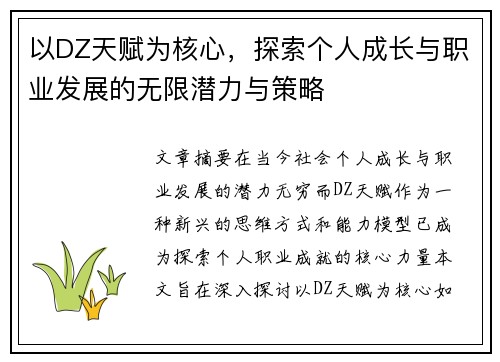 以DZ天赋为核心，探索个人成长与职业发展的无限潜力与策略

文章摘要在当今社会个人成长与职业发展的潜力无穷而DZ天赋作为一种新兴的思维方式和能力模型已成为探索个人职业成就的核心力量本文旨在深入探讨以DZ天赋为核心如